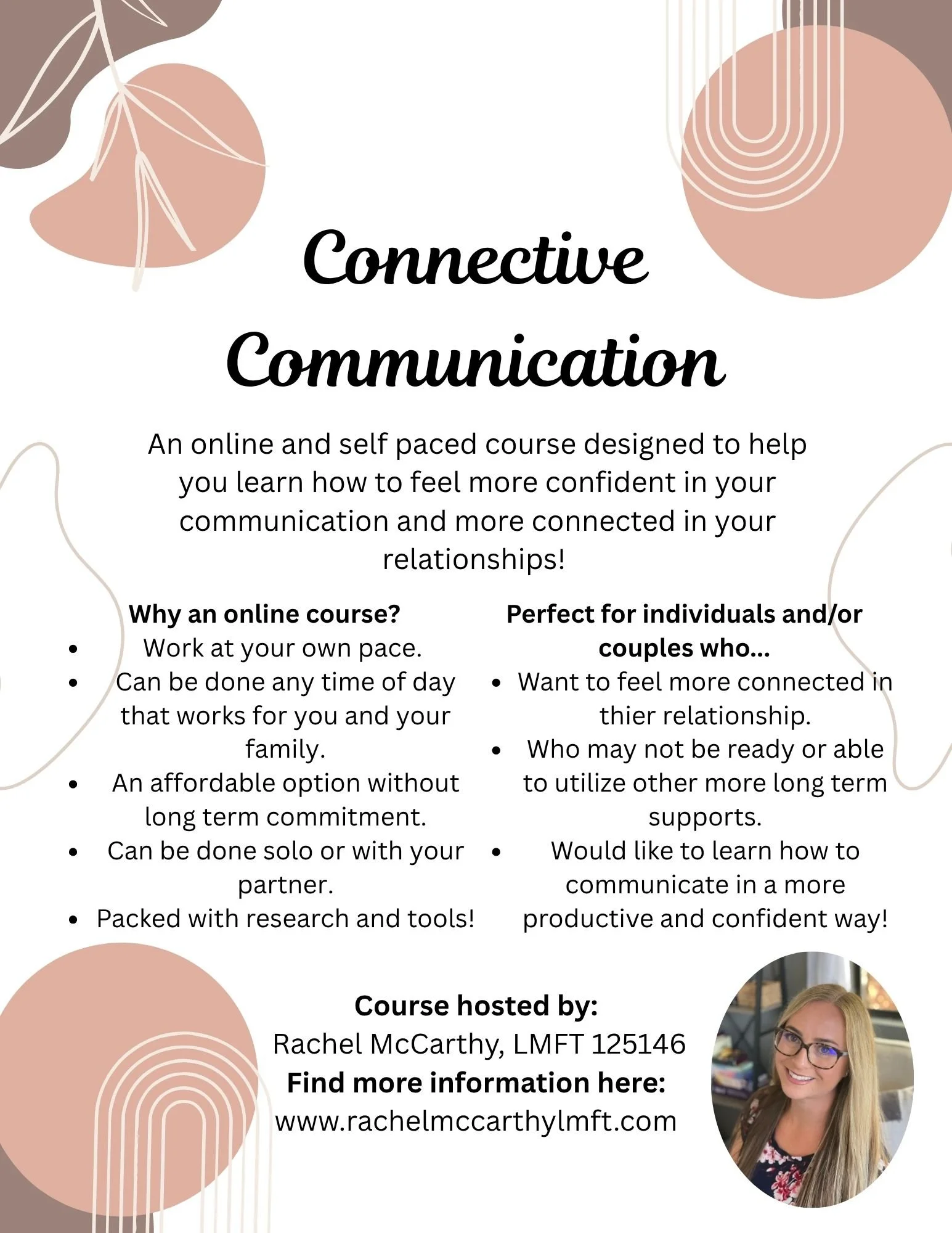 Connective Communication

An online and self paced course designed to help you learn how to feel more confident in your communication and more connected in your relationships!

Why an online course?

• Work at your own pace.
• Can be done any time of day that works for you and your family.
• An affordable option without long term commitment.
• Can be done solo or with your partner.
• Packed with research and tools!

Perfect for individuals and/or couples who...

• Want to feel more connected in thier relationship.
• Who may not be ready or able to utilize other more long term supports.
• Would like to learn how to communicate in a more productive and confident way!

Course hosted by:
Rachel McCarthy, LMFT 125146
Find more information here:
www.rachelmccarthylmft.com